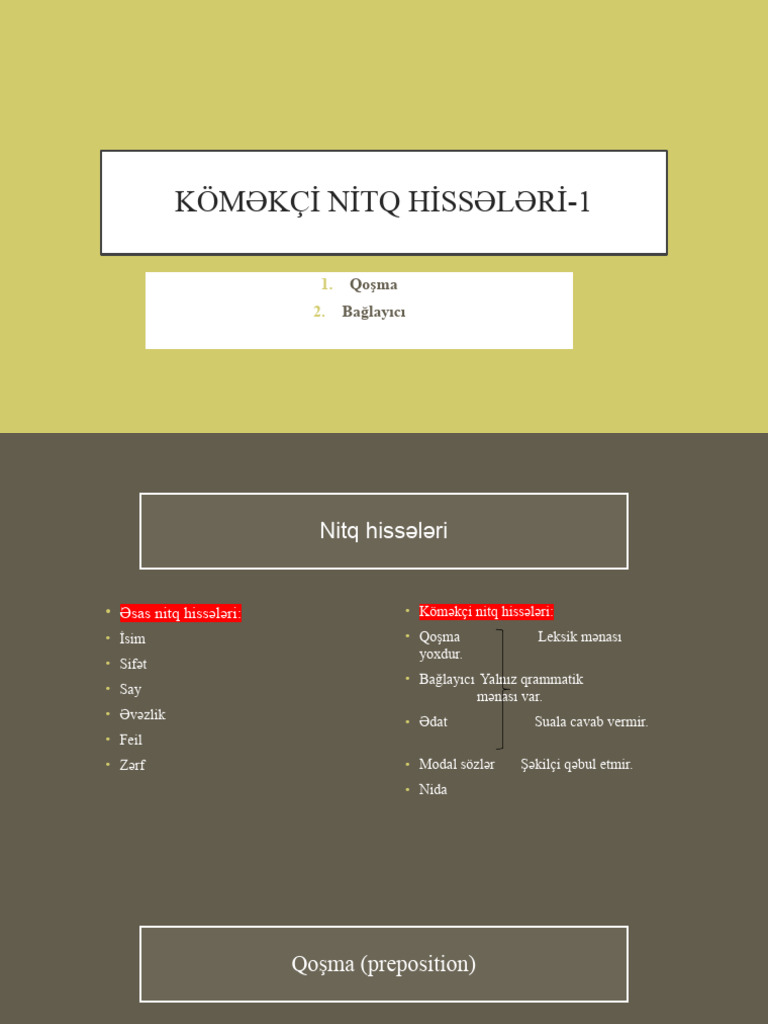 KÖMƏKÇİ NİTQ HİSSƏLƏRİ-1

1. Qoşma
2. Bağlayıcı

Nitq hissələri

• Əsas nitq hissələri:
• İsim
• Sifət
• Say
• Əvəzlik
• Feil
• Zərf

• Köməkçi nitq hissələri:
• Qoşma Leksik mənası yoxdur.
• Bağlayıcı Yalnız qrammatik mənası var.
• Ədat Suala cavab vermir.
• Modal sözlər Şəkilçi qəbul etmir.
• Nida

Qoşma (preposition)